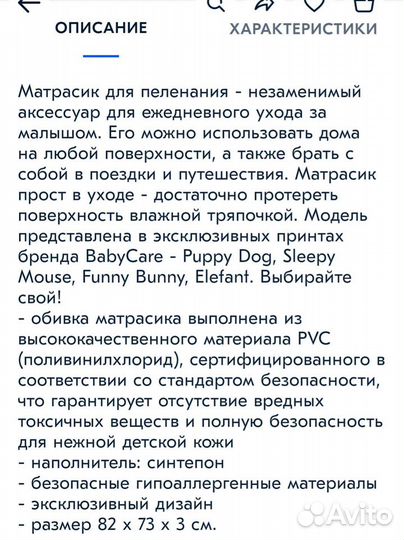 ОПИСАНИЕ

ХАРАКТЕРИСТИКИ

Матрасик для пеленания - незаменимый аксессуар для ежедневного ухода за малышом. Его можно использовать дома на любой поверхности, а также брать с собой в поездки и путешествия. Матрасик прост в уходе - достаточно протереть поверхность влажной тряпочкой. Модель представлена в эксклюзивных принтах бренда BabyCare - Puppy Dog, Sleepy Mouse, Funny Bunny, Elefant. Выбирайте свой!
- обивка матрасика выполнена из высококачественного материала PVC (поливинилхлорид), сертифицированного в соответствии со стандартом безопасности, что гарантирует отсутствие вредных токсичных веществ и полную безопасность для нежной детской кожи
- наполнитель: синтепон
- безопасные гипоаллергенные материалы
- эксклюзивный дизайн
- размер 82 х 73 х 3 см.

Avito